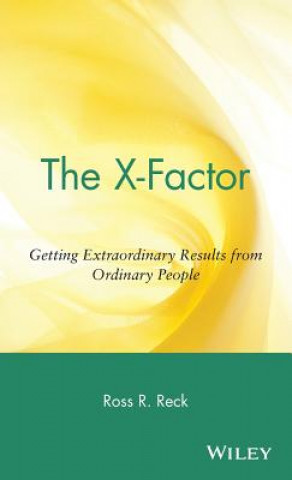 The X-Factor

Getting Extraordinary Results from Ordinary People

Ross R. Reck

WILEY